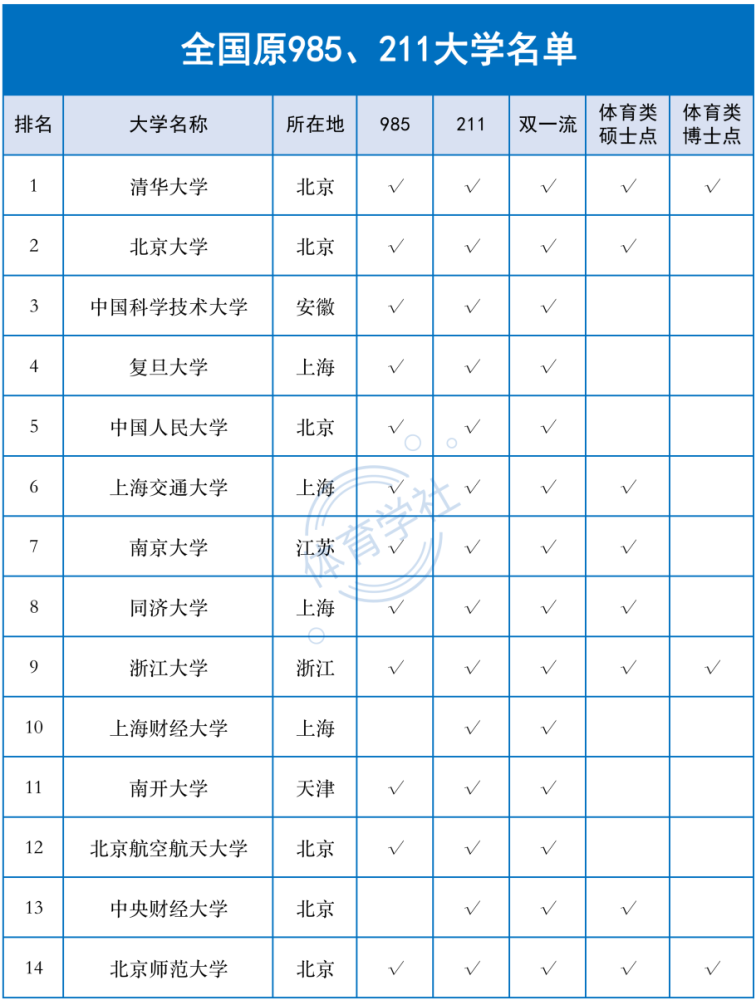 全国原985、211大学名单

| 排名 | 大学名称 | 所在地 | 985 | 211 | 双一流 | 体育类硕士点 | 体育类博士点 |
|---|---|---|---|---|---|---|---|
| 1 | 清华大学 | 北京 | √ | √ | √ | √ | √ |
| 2 | 北京大学 | 北京 | √ | √ | √ | √ | |
| 3 | 中国科学技术大学 | 安徽 | √ | √ | √ | | |
| 4 | 复旦大学 | 上海 | √ | √ | √ | | |
| 5 | 中国人民大学 | 北京 | √ | √ | √ | | |
| 6 | 上海交通大学 | 上海 | √ | √ | √ | √ | |
| 7 | 南京大学 | 江苏 | √ | √ | √ | √ | |
| 8 | 同济大学 | 上海 | √ | √ | √ | √ | |
| 9 | 浙江大学 | 浙江 | √ | √ | √ | √ | √ |
| 10 | 上海财经大学 | 上海 | | √ | √ | | |
| 11 | 南开大学 | 天津 | √ | √ | √ | | |
| 12 | 北京航空航天大学 | 北京 | √ | √ | √ | | |
| 13 | 中央财经大学 | 北京 | | √ | √ | √ | |
| 14 | 北京师范大学 | 北京 | √ | √ | √ | √ | √ |

体育学社